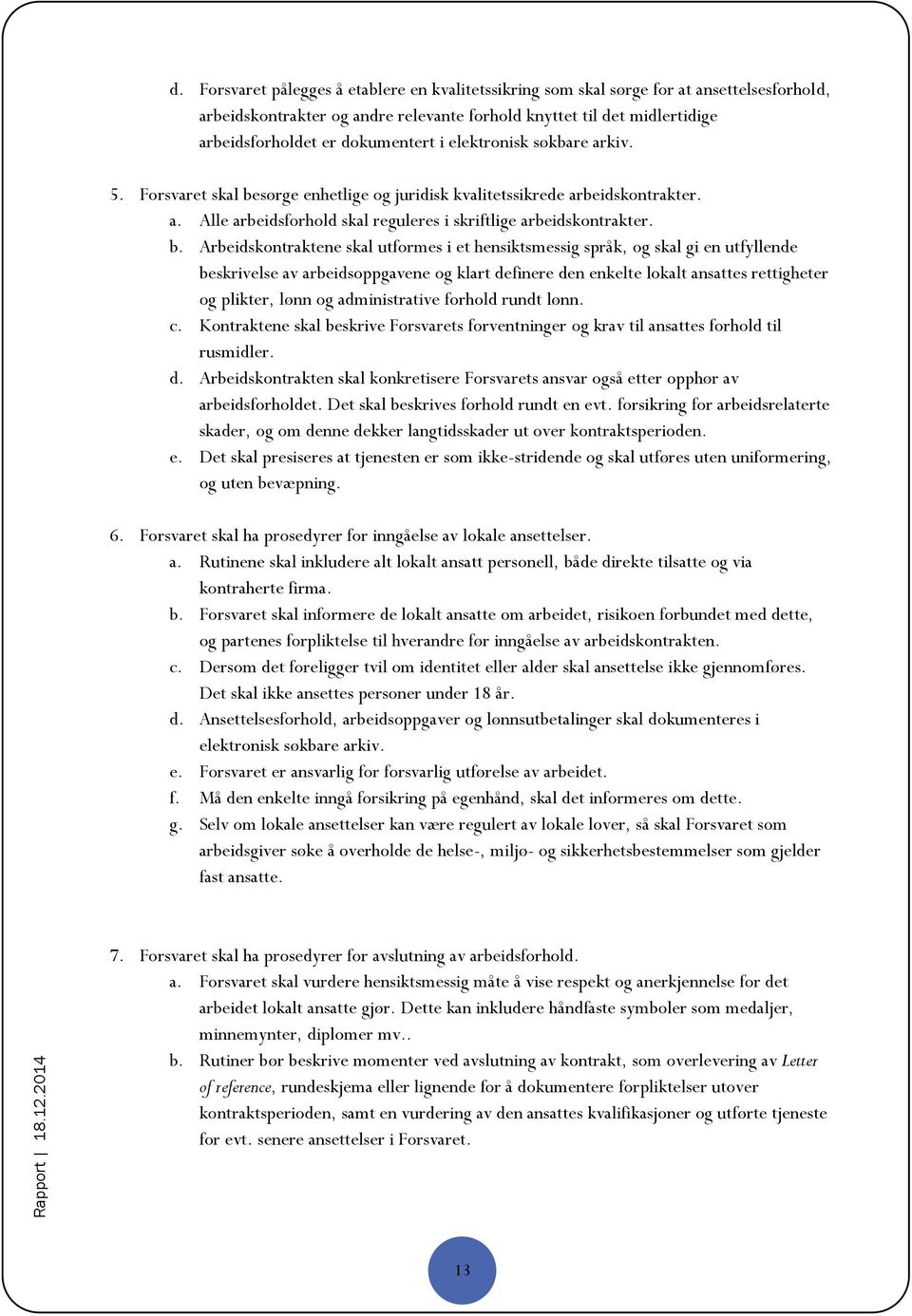 d. Forsvaret pålegges å etablere en kvalitetssikring som skal sørge for at ansettelsesforhold, arbeidskontrakter og andre relevante forhold knyttet til det midlertidige arbeidsforholdet er dokumentert i elektronisk søkbare arkiv.

5. Forsvaret skal besørge enhetlige og juridisk kvalitetssikrede arbeidskontrakter.
a. Alle arbeidsforhold skal reguleres i skriftlige arbeidskontrakter.
b. Arbeidskontraktene skal utformes i et hensiktsmessig språk, og skal gi en utfyllende beskrivelse av arbeidsoppgavene og klart definere den enkelte lokalt ansattes rettigheter og plikter, lønn og administrative forhold rundt lønn.
c. Kontraktene skal beskrive Forsvarets forventninger og krav til ansattes forhold til rusmidler.
d. Arbeidskontrakten skal konkretisere Forsvarets ansvar også etter opphør av arbeidsforholdet. Det skal beskrives forhold rundt en evt. forsikring for arbeidsrelaterte skader, og om denne dekker langtidsskader ut over kontraktsperioden.
e. Det skal presiseres at tjenesten er som ikke-stridende og skal utføres uten uniformering, og uten bevæpning.

6. Forsvaret skal ha prosedyrer for inngåelse av lokale ansettelser.
a. Rutinene skal inkludere alt lokalt ansatt personell, både direkte tilsatte og via kontraherte firma.
b. Forsvaret skal informere de lokalt ansatte om arbeidet, risikoen forbundet med dette, og partenes forpliktelse til hverandre før inngåelse av arbeidskontrakten.
c. Dersom det foreligger tvil om identitet eller alder skal ansettelse ikke gjennomføres. Det skal ikke ansettes personer under 18 år.
d. Ansettelsesforhold, arbeidsoppgaver og lønnsutbetalinger skal dokumenteres i elektronisk søkbare arkiv.
e. Forsvaret er ansvarlig for forsvarlig utførelse av arbeidet.
f. Må den enkelte inngå forsikring på egenhånd, skal det informeres om dette.
g. Selv om lokale ansettelser kan være regulert av lokale lover, så skal Forsvaret som arbeidsgiver søke å overholde de helse-, miljø- og sikkerhetsbestemmelser som gjelder fast ansatte.

7. Forsvaret skal ha prosedyrer for avslutning av arbeidsforhold.
a. Forsvaret skal vurdere hensiktsmessig måte å vise respekt og anerkjennelse for det arbeidet lokalt ansatte gjør. Dette kan inkludere håndfaste symboler som medaljer, minnemynter, diplomer mv..
b. Rutiner bør beskrive momenter ved avslutning av kontrakt, som overlevering av Letter of reference, rundeskjema eller lignende for å dokumentere forpliktelser utover kontraktsperioden, samt en vurdering av den ansattes kvalifikasjoner og utførte tjeneste for evt. senere ansettelser i Forsvaret.

Rapport | 18.12.2014

13